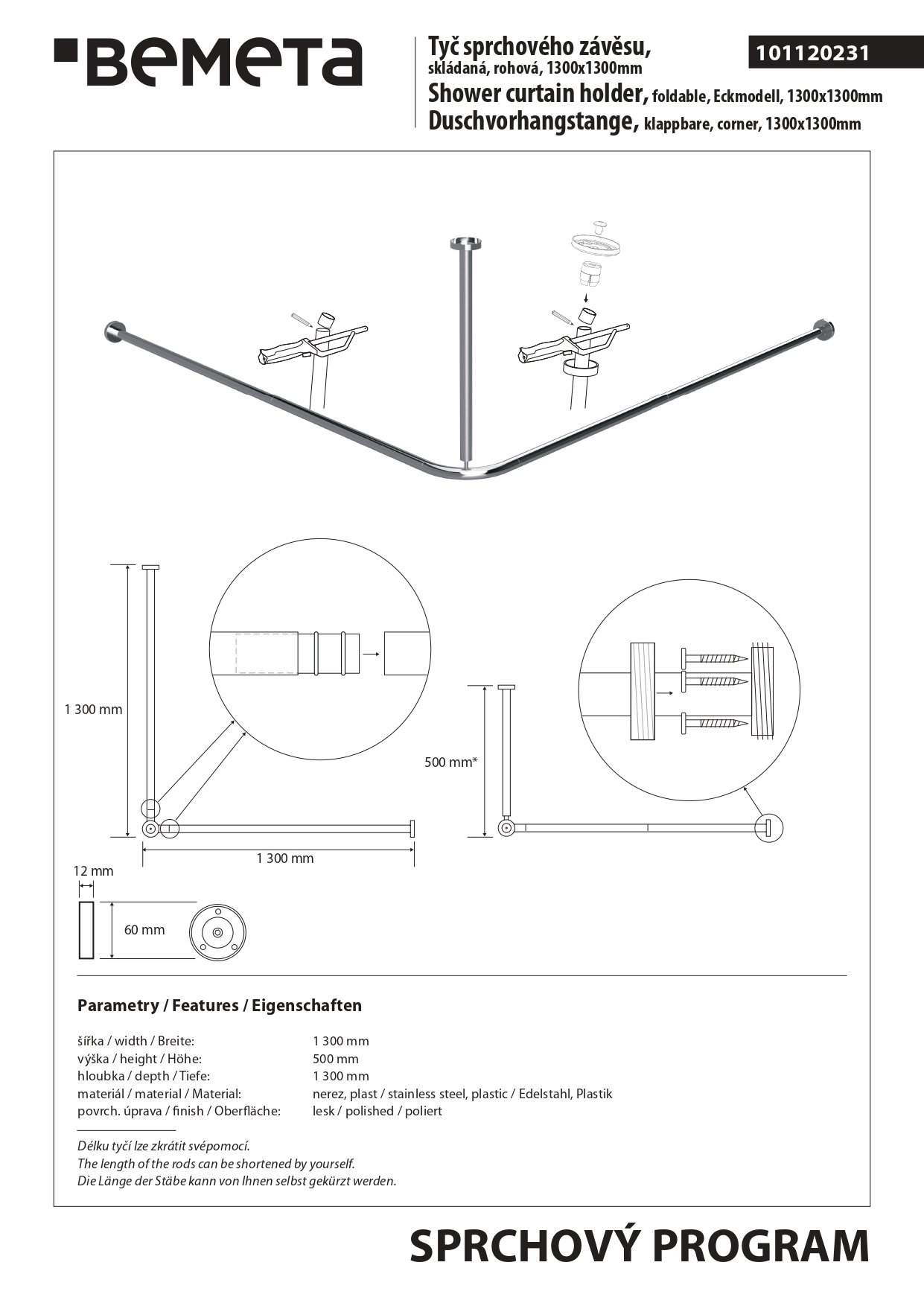 BEMETA

Tyč sprchového závěsu, skládaná, rohová, 1300x1300mm
Shower curtain holder, foldable, Eckmodell, 1300x1300mm
Duschvorhangstange, klappbare, corner, 1300x1300mm

101120231

1 300 mm

1 300 mm

500 mm*

12 mm

60 mm

Parametry / Features / Eigenschaften

| | |
|---|---|
| šířka / width / Breite: | 1 300 mm |
| výška / height / Höhe: | 500 mm |
| hloubka / depth / Tiefe: | 1 300 mm |
| materiál / material / Material: | nerez, plast / stainless steel, plastic / Edelstahl, Plastik |
| povrch. úprava / finish / Oberfläche: | lesk / polished / poliert |

Délku tyčí lze zkrátit svépomocí.
The length of the rods can be shortened by yourself.
Die Länge der Stäbe kann von Ihnen selbst gekürzt werden.

SPRCHOVÝ PROGRAM